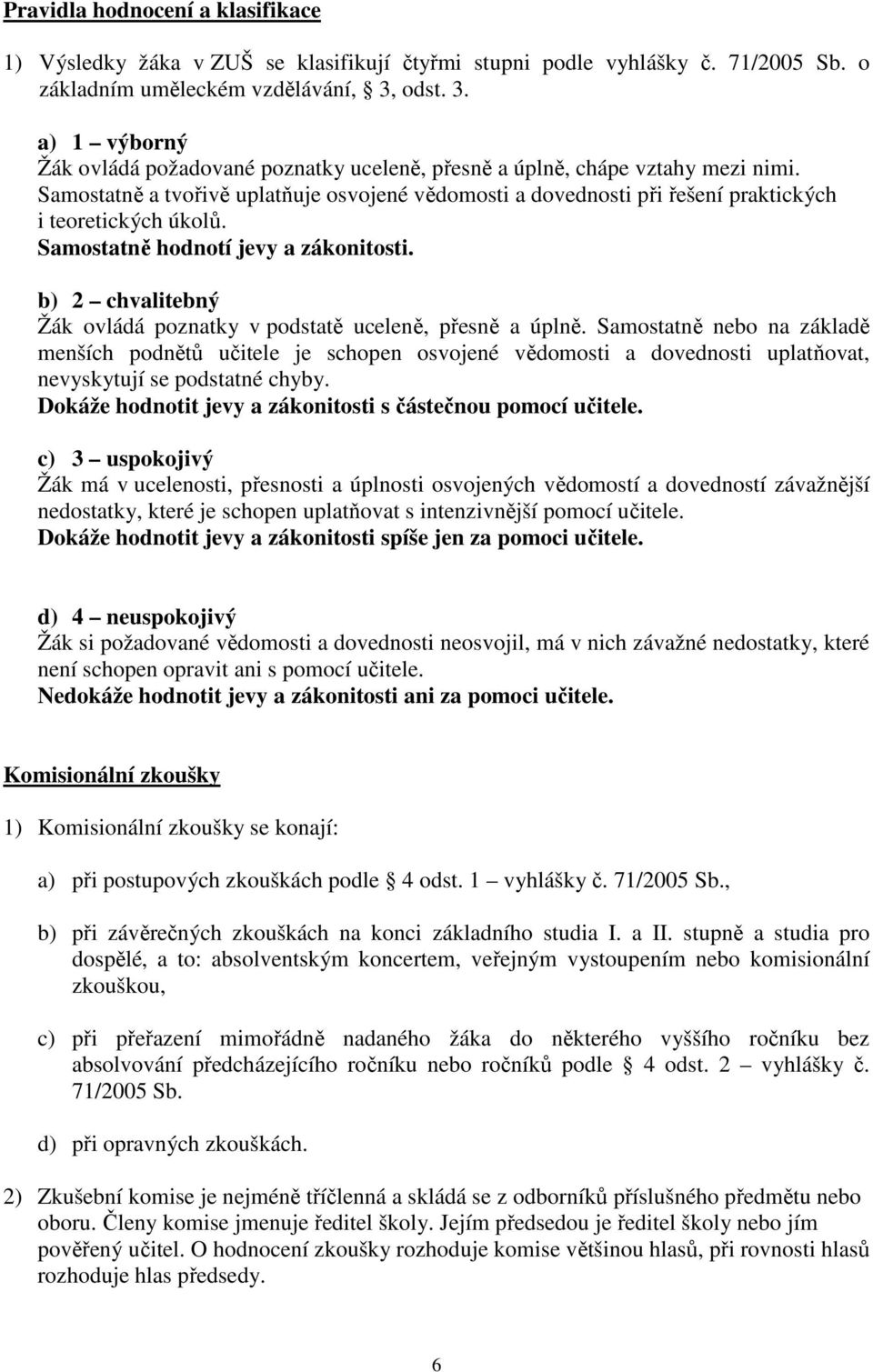 Pravidla hodnocení a klasifikace

1) Výsledky žáka v ZUŠ se klasifikují čtyřmi stupni podle vyhlášky č. 71/2005 Sb. o základním uměleckém vzdělávání, § 3, odst. 3.

a) 1 – výborný
Žák ovládá požadované poznatky uceleně, přesně a úplně, chápe vztahy mezi nimi. Samostatně a tvořivě uplatňuje osvojené vědomosti a dovednosti při řešení praktických i teoretických úkolů.
Samostatně hodnotí jevy a zákonitosti.

b) 2 – chvalitebný
Žák ovládá poznatky v podstatě uceleně, přesně a úplně. Samostatně nebo na základě menších podnětů učitele je schopen osvojené vědomosti a dovednosti uplatňovat, nevyskytují se podstatné chyby.
Dokáže hodnotit jevy a zákonitosti s částečnou pomocí učitele.

c) 3 – uspokojivý
Žák má v ucelenosti, přesnosti a úplnosti osvojených vědomostí a dovedností závažnější nedostatky, které je schopen uplatňovat s intenzivnější pomocí učitele.
Dokáže hodnotit jevy a zákonitosti spíše jen za pomoci učitele.

d) 4 – neuspokojivý
Žák si požadované vědomosti a dovednosti neosvojil, má v nich závažné nedostatky, které není schopen opravit ani s pomocí učitele.
Nedokáže hodnotit jevy a zákonitosti ani za pomoci učitele.

Komisionální zkoušky

1) Komisionální zkoušky se konají:

a) při postupových zkouškách podle § 4 odst. 1 – vyhlášky č. 71/2005 Sb.,

b) při závěrečných zkouškách na konci základního studia I. a II. stupně a studia pro dospělé, a to: absolventským koncertem, veřejným vystoupením nebo komisionální zkouškou,

c) při přeřazení mimořádně nadaného žáka do některého vyššího ročníku bez absolvování předcházejícího ročníku nebo ročníků podle § 4 odst. 2 – vyhlášky č. 71/2005 Sb.

d) při opravných zkouškách.

2) Zkušební komise je nejméně tříčlenná a skládá se z odborníků příslušného předmětu nebo oboru. Členy komise jmenuje ředitel školy. Jejím předsedou je ředitel školy nebo jím pověřený učitel. O hodnocení zkoušky rozhoduje komise většinou hlasů, při rovnosti hlasů rozhoduje hlas předsedy.

6